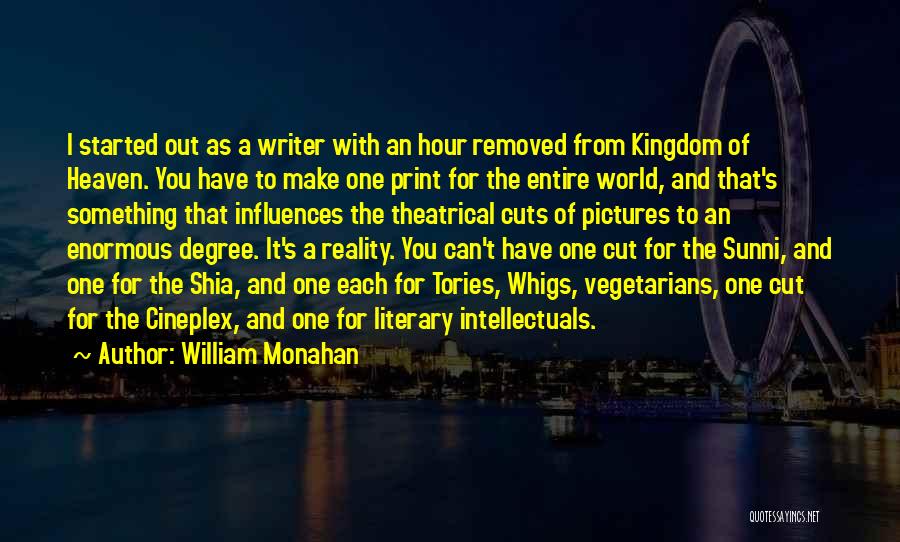 I started out as a writer with an hour removed from Kingdom of Heaven. You have to make one print for the entire world, and that's something that influences the theatrical cuts of pictures to an enormous degree. It's a reality. You can't have one cut for the Sunni, and one for the Shia, and one each for Tories, Whigs, vegetarians, one cut for the Cineplex, and one for literary intellectuals.

~ Author: William Monahan

QUOTESSAYINGS.NET